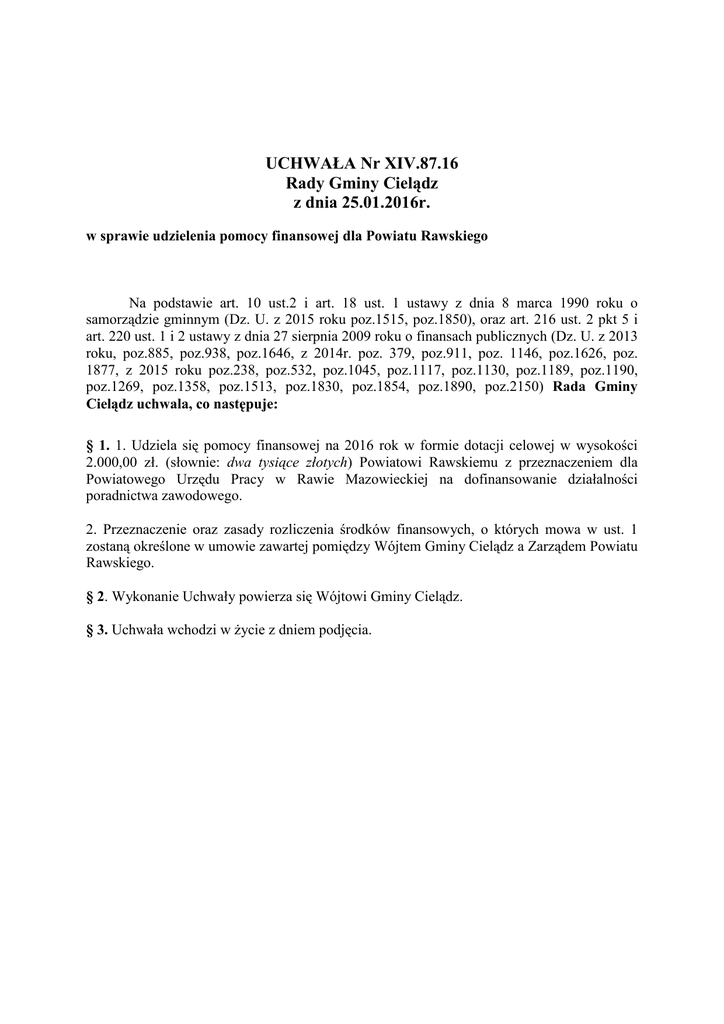 UCHWAŁA Nr XIV.87.16
Rady Gminy Cielądz
z dnia 25.01.2016r.

w sprawie udzielenia pomocy finansowej dla Powiatu Rawskiego

Na podstawie art. 10 ust.2 i art. 18 ust. 1 ustawy z dnia 8 marca 1990 roku o samorządzie gminnym (Dz. U. z 2015 roku poz.1515, poz.1850), oraz art. 216 ust. 2 pkt 5 i art. 220 ust. 1 i 2 ustawy z dnia 27 sierpnia 2009 roku o finansach publicznych (Dz. U. z 2013 roku, poz.885, poz.938, poz.1646, z 2014r. poz. 379, poz.911, poz. 1146, poz.1626, poz. 1877, z 2015 roku poz.238, poz.532, poz.1045, poz.1117, poz.1130, poz.1189, poz.1190, poz.1269, poz.1358, poz.1513, poz.1830, poz.1854, poz.1890, poz.2150) Rada Gminy Cielądz uchwala, co następuje:

§ 1. 1. Udziela się pomocy finansowej na 2016 rok w formie dotacji celowej w wysokości 2.000,00 zł. (słownie: dwa tysiące złotych) Powiatowi Rawskiemu z przeznaczeniem dla Powiatowego Urzędu Pracy w Rawie Mazowieckiej na dofinansowanie działalności poradnictwa zawodowego.

2. Przeznaczenie oraz zasady rozliczenia środków finansowych, o których mowa w ust. 1 zostaną określone w umowie zawartej pomiędzy Wójtem Gminy Cielądz a Zarządem Powiatu Rawskiego.

§ 2. Wykonanie Uchwały powierza się Wójtowi Gminy Cielądz.

§ 3. Uchwała wchodzi w życie z dniem podjęcia.